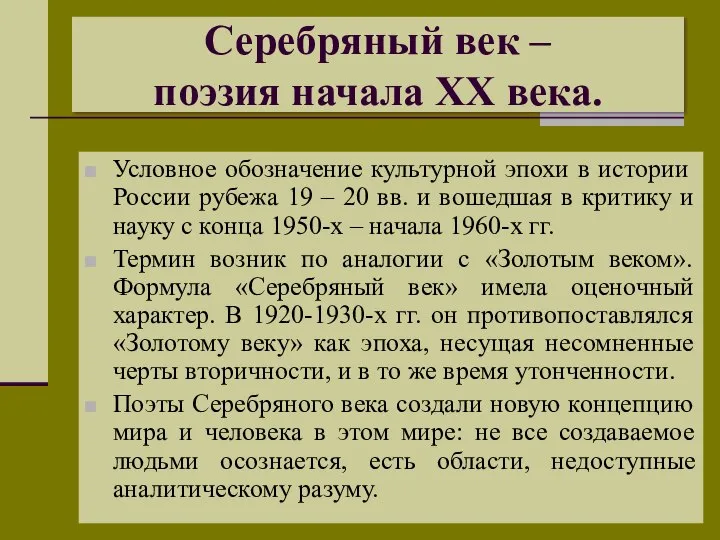 Серебряный век –
поэзия начала XX века.

Условное обозначение культурной эпохи в истории России рубежа 19 – 20 вв. и вошедшая в критику и науку с конца 1950-х – начала 1960-х гг.

Термин возник по аналогии с «Золотым веком». Формула «Серебряный век» имела оценочный характер. В 1920-1930-х гг. он противопоставлялся «Золотому веку» как эпоха, несущая несомненные черты вторичности, и в то же время утонченности.

Поэты Серебряного века создали новую концепцию мира и человека в этом мире: не все создаваемое людьми осознается, есть области, недоступные аналитическому разуму.